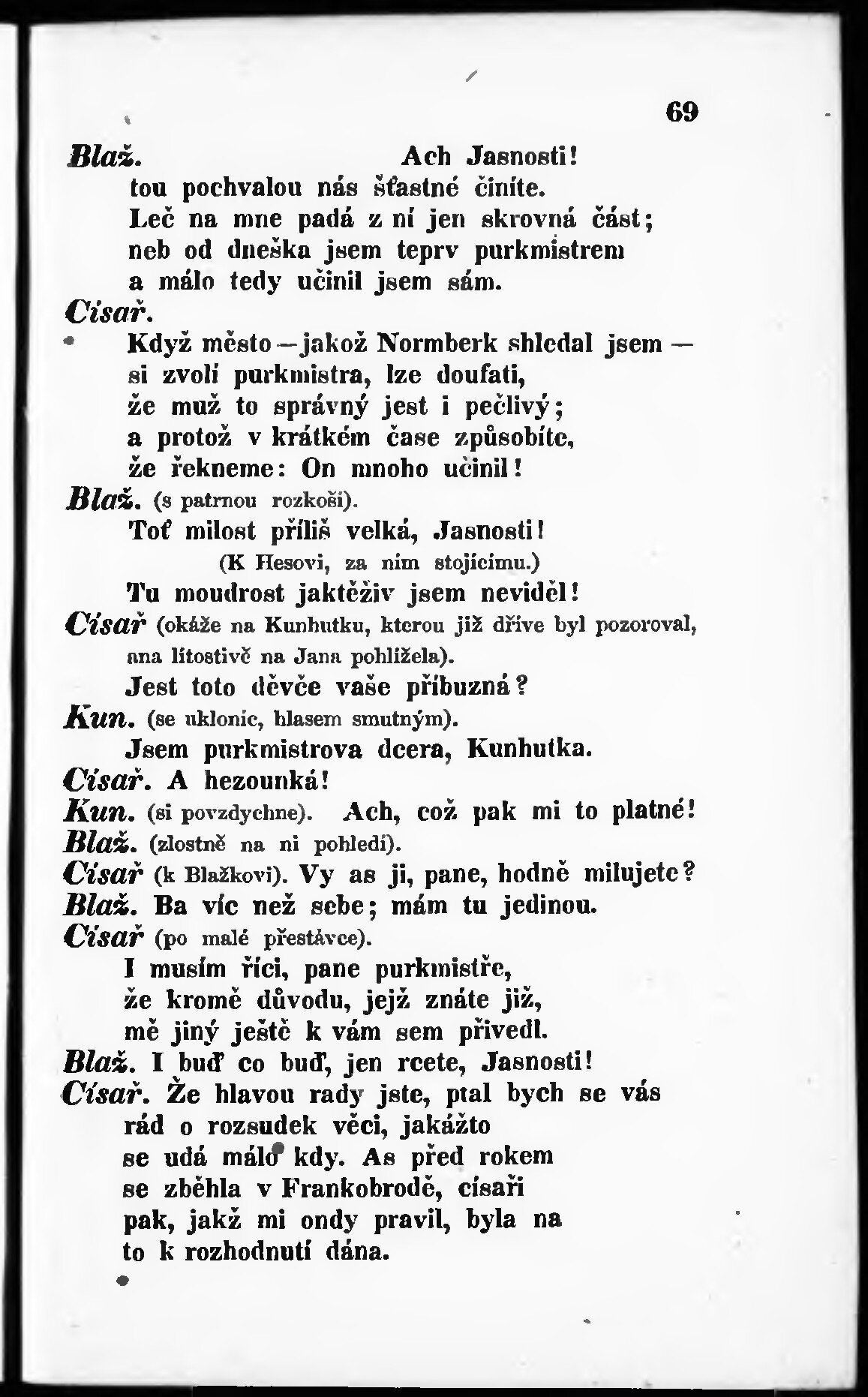 69

Blaž. Ach Jasnosti!
tou pochvalou nás šťastné činíte.
Leč na mne padá z ní jen skrovná část;
neb od dneška jsem teprv purkmistrem
a málo tedy učinil jsem sám.

Císař.
Když město — jakož Normberk shledal jsem —
si zvolí purkmistra, lze doufati,
že muž to správný jest i pečlivý;
a protož v krátkém čase způsobíte,
že řekneme: On mnoho učinil!

Blaž. (s patrnou rozkoší).
Toť milost příliš velká, Jasnosti!
(K Hesovi, za ním stojícímu.)
Tu moudrost jaktěživ jsem neviděl!

Císař (okáže na Kunhutku, kterou již dříve byl pozoroval, ana lítostivě na Jana pohlížela).
Jest toto děvče vaše příbuzná?

Kun. (se uklonic, hlasem smutným).
Jsem purkmistrova dcera, Kunhutka.

Císař. A hezounká!

Kun. (si povzdychne). Ach, což pak mi to platné!

Blaž. (zlostně na ni pohledí).

Císař (k Blažkovi). Vy as ji, pane, hodně milujete?

Blaž. Ba víc než sebe; mám tu jedinou.

Císař (po malé přestávce).
I musím říci, pane purkmistře,
že kromě důvodu, jejž znáte již,
mě jiný ještě k vám sem přivedl.

Blaž. I buď co buď, jen rcete, Jasnosti!

Císař. Že hlavou rady jste, ptal bych se vás
rád o rozsudek věci, jakážto
se udá málo kdy. As před rokem
se zběhla v Frankobrodě, císaři
pak, jakž mi ondy pravil, byla na
to k rozhodnutí dána.